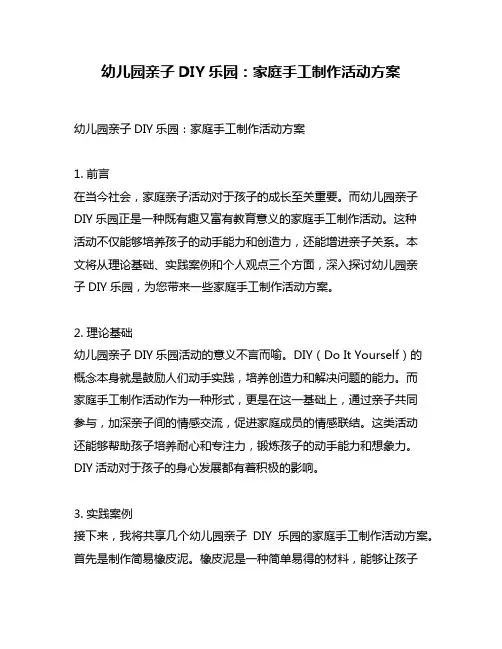 幼儿园亲子 DIY 乐园：家庭手工制作活动方案

幼儿园亲子 DIY 乐园：家庭手工制作活动方案

1. 前言
在当今社会，家庭亲子活动对于孩子的成长至关重要。而幼儿园亲子 DIY 乐园正是一种既有趣又富有教育意义的家庭手工制作活动。这种活动不仅能够培养孩子的动手能力和创造力，还能增进亲子关系。本文将从理论基础、实践案例和个人观点三个方面，深入探讨幼儿园亲子 DIY 乐园，为您带来一些家庭手工制作活动方案。

2. 理论基础
幼儿园亲子 DIY 乐园活动的意义不言而喻。DIY（Do It Yourself）的概念本身就是鼓励人们动手实践，培养创造力和解决问题的能力。而家庭手工制作活动作为一种形式，更是在这一基础上，通过亲子共同参与，加深亲子间的情感交流，促进家庭成员的情感联结。这类活动还能够帮助孩子培养耐心和专注力，锻炼孩子的动手能力和想象力。DIY 活动对于孩子的身心发展都有着积极的影响。

3. 实践案例
接下来，我将共享几个幼儿园亲子 DIY 乐园的家庭手工制作活动方案。首先是制作简易橡皮泥。橡皮泥是一种简单易得的材料，能够让孩子